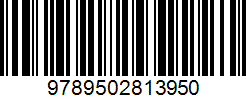 9789502813950